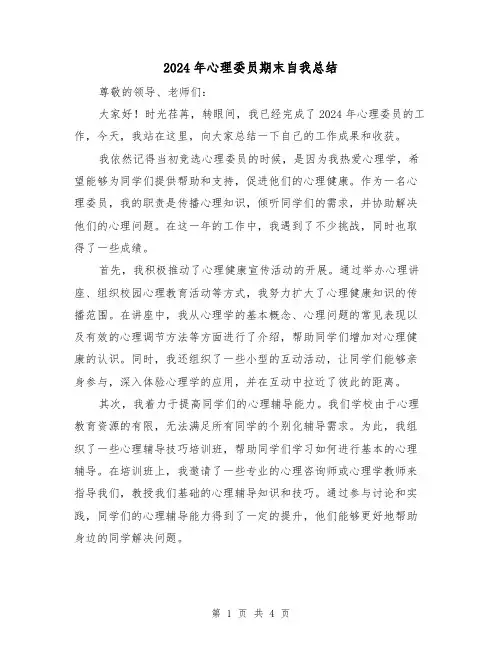 2024年心理委员期末自我总结

尊敬的领导、老师们:

大家好!时光荏苒,转眼间,我已经完成了2024年心理委员的工作,今天,我站在这里,向大家总结一下自己的工作成果和收获。

我依然记得当初竞选心理委员的时候,是因为我热爱心理学,希望能够为同学们提供帮助和支持,促进他们的心理健康。作为一名心理委员,我的职责是传播心理知识,倾听同学们的需求,并协助解决他们的心理问题。在这一年的工作中,我遇到了不少挑战,同时也取得了一些成绩。

首先,我积极推动了心理健康宣传活动的开展。通过举办心理讲座、组织校园心理教育活动等方式,我努力扩大了心理健康知识的传播范围。在讲座中,我从心理学的基本概念、心理问题的常见表现以及有效的心理调节方法等方面进行了介绍,帮助同学们增加对心理健康的认识。同时,我还组织了一些小型的互动活动,让同学们能够亲身参与,深入体验心理学的应用,并在互动中拉近了彼此的距离。

其次,我着力于提高同学们的心理辅导能力。我们学校由于心理教育资源的有限,无法满足所有同学的个别化辅导需求。为此,我组织了一些心理辅导技巧培训班,帮助同学们学习如何进行基本的心理辅导。在培训班上,我邀请了一些专业的心理咨询师或心理学教师来指导我们,教授我们基础的心理辅导知识和技巧。通过参与讨论和实践,同学们的心理辅导能力得到了一定的提升,他们能够更好地帮助身边的同学解决问题。

第 1 页 共 4 页